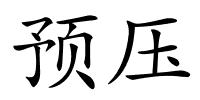 预压